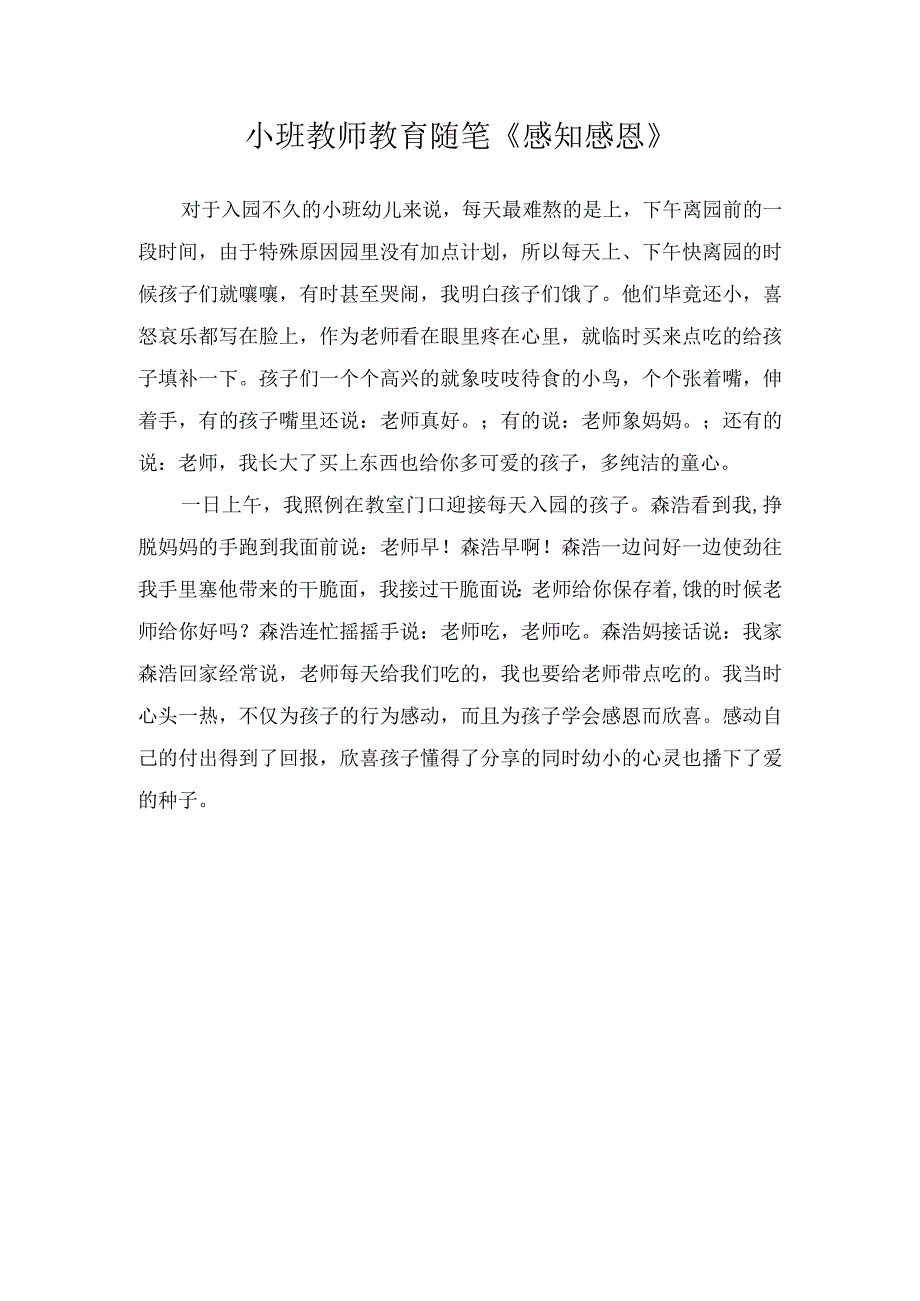 小班教师教育随笔《感知感恩》

对于入园不久的小班幼儿来说，每天最难熬的是上，下午离园前的一段时间，由于特殊原因园里没有加点计划，所以每天上、下午快离园的时候孩子们就嚷嚷，有时甚至哭闹，我明白孩子们饿了。他们毕竟还小，喜怒哀乐都写在脸上，作为老师看在眼里疼在心里，就临时买来点吃的给孩子填补一下。孩子们一个个高兴的就象吱吱待食的小鸟，个个张着嘴，伸着手，有的孩子嘴里还说：老师真好。；有的说：老师象妈妈。；还有的说：老师，我长大了买上东西也给你多可爱的孩子，多纯洁的童心。

一日上午，我照例在教室门口迎接每天入园的孩子。森浩看到我,挣脱妈妈的手跑到我面前说：老师早！森浩早啊！森浩一边问好一边使劲往我手里塞他带来的干脆面，我接过干脆面说:老师给你保存着,饿的时候老师给你好吗？森浩连忙摇摇手说：老师吃，老师吃。森浩妈接话说：我家森浩回家经常说，老师每天给我们吃的，我也要给老师带点吃的。我当时心头一热，不仅为孩子的行为感动，而且为孩子学会感恩而欣喜。感动自己的付出得到了回报，欣喜孩子懂得了分享的同时幼小的心灵也播下了爱的种子。